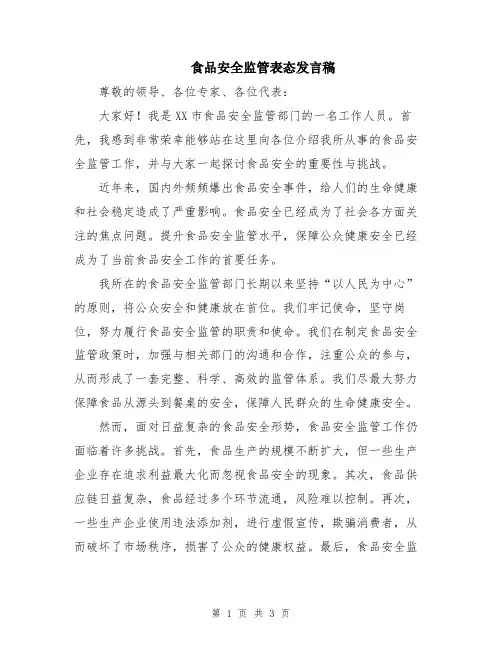 食品安全监管表态发言稿

尊敬的领导、各位专家、各位代表：

大家好！我是XX市食品安全监管部门的一名工作人员。首先，我感到非常荣幸能够站在这里向各位介绍我所从事的食品安全监管工作，并与大家一起探讨食品安全的重要性与挑战。

近年来，国内外频频爆出食品安全事件，给人们的生命健康和社会稳定造成了严重影响。食品安全已经成为了社会各方面关注的焦点问题。提升食品安全监管水平，保障公众健康安全已经成为了当前食品安全工作的首要任务。

我所在的食品安全监管部门长期以来坚持“以人民为中心”的原则，将公众安全和健康放在首位。我们牢记使命，坚守岗位，努力履行食品安全监管的职责和使命。我们在制定食品安全监管政策时，加强与相关部门的沟通和合作，注重公众的参与，从而形成了一套完整、科学、高效的监管体系。我们尽最大努力保障食品从源头到餐桌的安全，保障人民群众的生命健康安全。

然而，面对日益复杂的食品安全形势，食品安全监管工作仍面临着许多挑战。首先，食品生产的规模不断扩大，但一些生产企业存在追求利益最大化而忽视食品安全的现象。其次，食品供应链日益复杂，食品经过多个环节流通，风险难以控制。再次，一些生产企业使用违法添加剂，进行虚假宣传，欺骗消费者，从而破坏了市场秩序，损害了公众的健康权益。最后，食品安全监

第 1 页 共 3 页